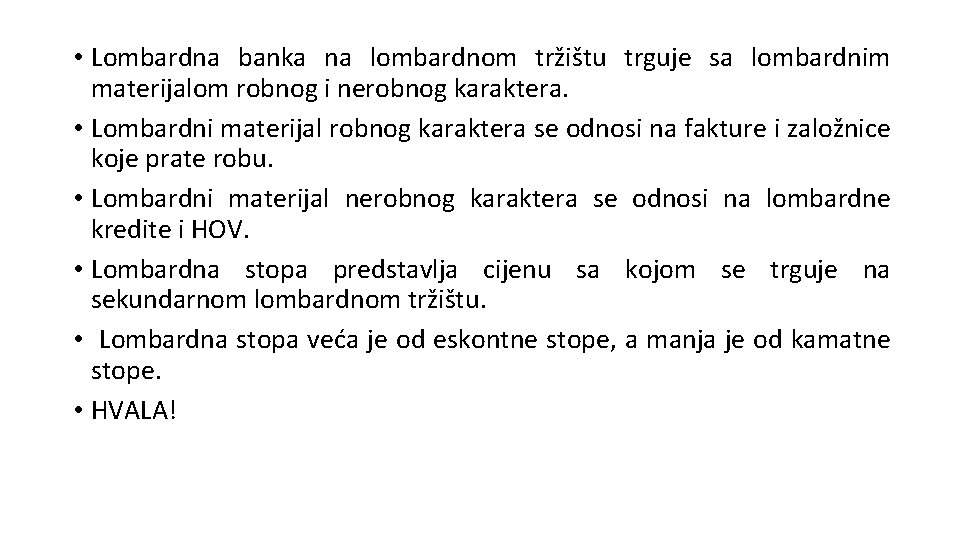 • Lombardna banka na lombardnom tržištu trguje sa lombardnim materijalom robnog i nerobnog karaktera.
• Lombardni materijal robnog karaktera se odnosi na fakture i založnice koje prate robu.
• Lombardni materijal nerobnog karaktera se odnosi na lombardne kredite i HOV.
• Lombardna stopa predstavlja cijenu sa kojom se trguje na sekundarnom lombardnom tržištu.
• Lombardna stopa veća je od eskontne stope, a manja je od kamatne stope.
• HVALA!